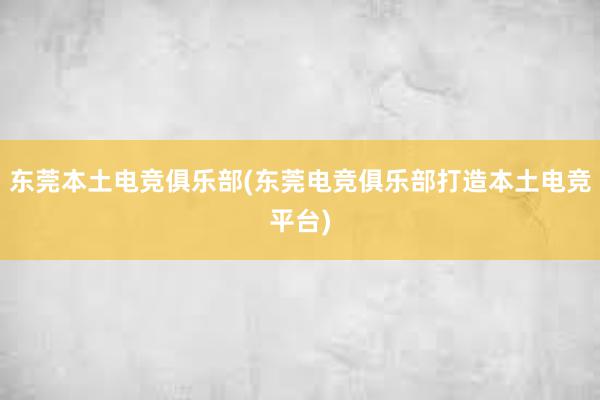 东莞本土电竞俱乐部(东莞电竞俱乐部打造本土电竞平台)